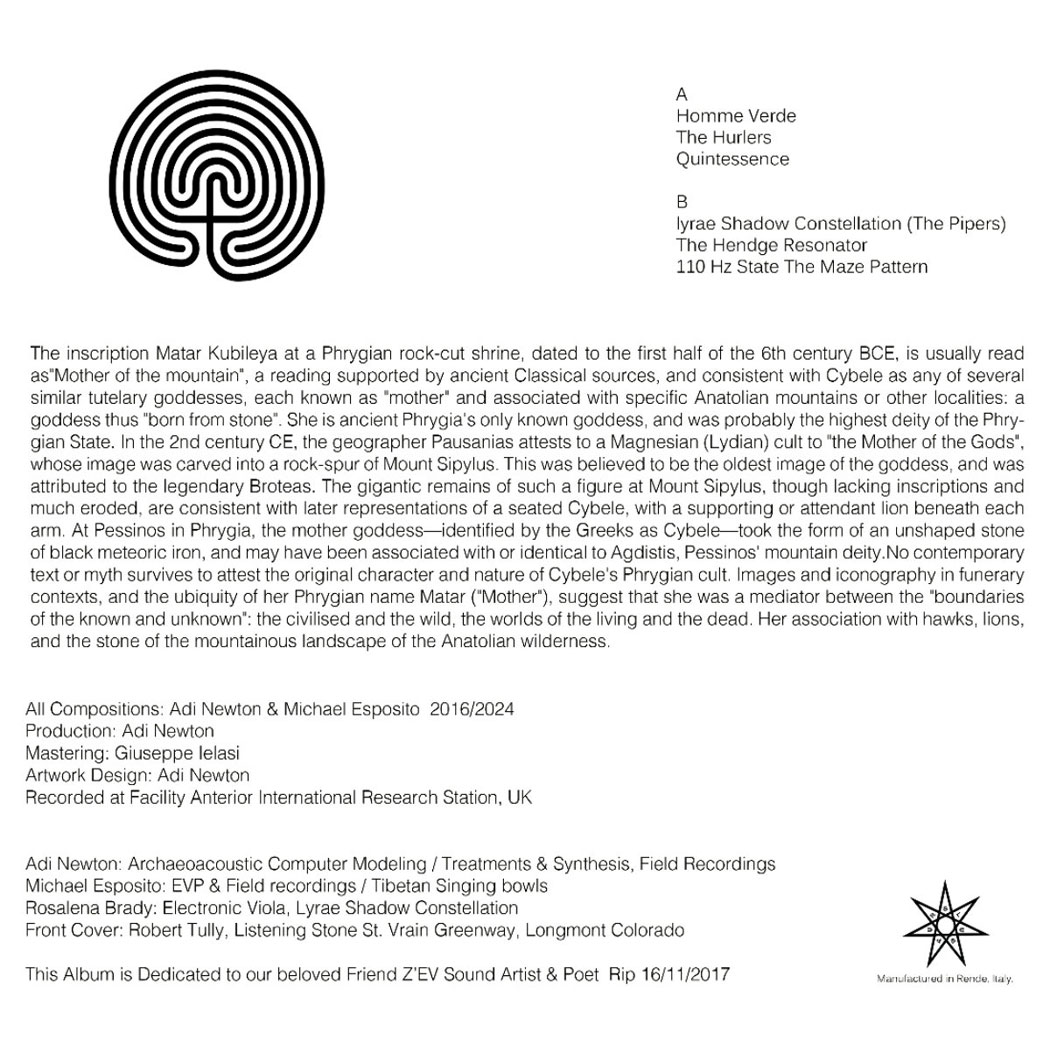 A
Homme Verde
The Hurlers
Quintessence

B
lyrae Shadow Constellation (The Pipers)
The Hendge Resonator
110 Hz State The Maze Pattern

The inscription Matar Kubileya at a Phrygian rock-cut shrine, dated to the first half of the 6th century BCE, is usually read as"Mother of the mountain", a reading supported by ancient Classical sources, and consistent with Cybele as any of several similar tutelary goddesses, each known as "mother" and associated with specific Anatolian mountains or other localities: a goddess thus "born from stone". She is ancient Phrygia's only known goddess, and was probably the highest deity of the Phrygian State. In the 2nd century CE, the geographer Pausanias attests to a Magnesian (Lydian) cult to "the Mother of the Gods", whose image was carved into a rock-spur of Mount Sipylus. This was believed to be the oldest image of the goddess, and was attributed to the legendary Broteas. The gigantic remains of such a figure at Mount Sipylus, though lacking inscriptions and much eroded, are consistent with later representations of a seated Cybele, with a supporting or attendant lion beneath each arm. At Pessinos in Phrygia, the mother goddess—identified by the Greeks as Cybele—took the form of an unshaped stone of black meteoric iron, and may have been associated with or identical to Agdistis, Pessinos' mountain deity.No contemporary text or myth survives to attest the original character and nature of Cybele's Phrygian cult. Images and iconography in funerary contexts, and the ubiquity of her Phrygian name Matar ("Mother"), suggest that she was a mediator between the "boundaries of the known and unknown": the civilised and the wild, the worlds of the living and the dead. Her association with hawks, lions, and the stone of the mountainous landscape of the Anatolian wilderness.

All Compositions: Adi Newton & Michael Esposito 2016/2024
Production: Adi Newton
Mastering: Giuseppe Ielasi
Artwork Design: Adi Newton
Recorded at Facility Anterior International Research Station, UK

Adi Newton: Archaeoacoustic Computer Modeling / Treatments & Synthesis, Field Recordings
Michael Esposito: EVP & Field recordings / Tibetan Singing bowls
Rosalena Brady: Electronic Viola, Lyrae Shadow Constellation
Front Cover: Robert Tully, Listening Stone St. Vrain Greenway, Longmont Colorado

This Album is Dedicated to our beloved Friend Z'EV Sound Artist & Poet Rip 16/11/2017

Manufactured in Rende, Italy.